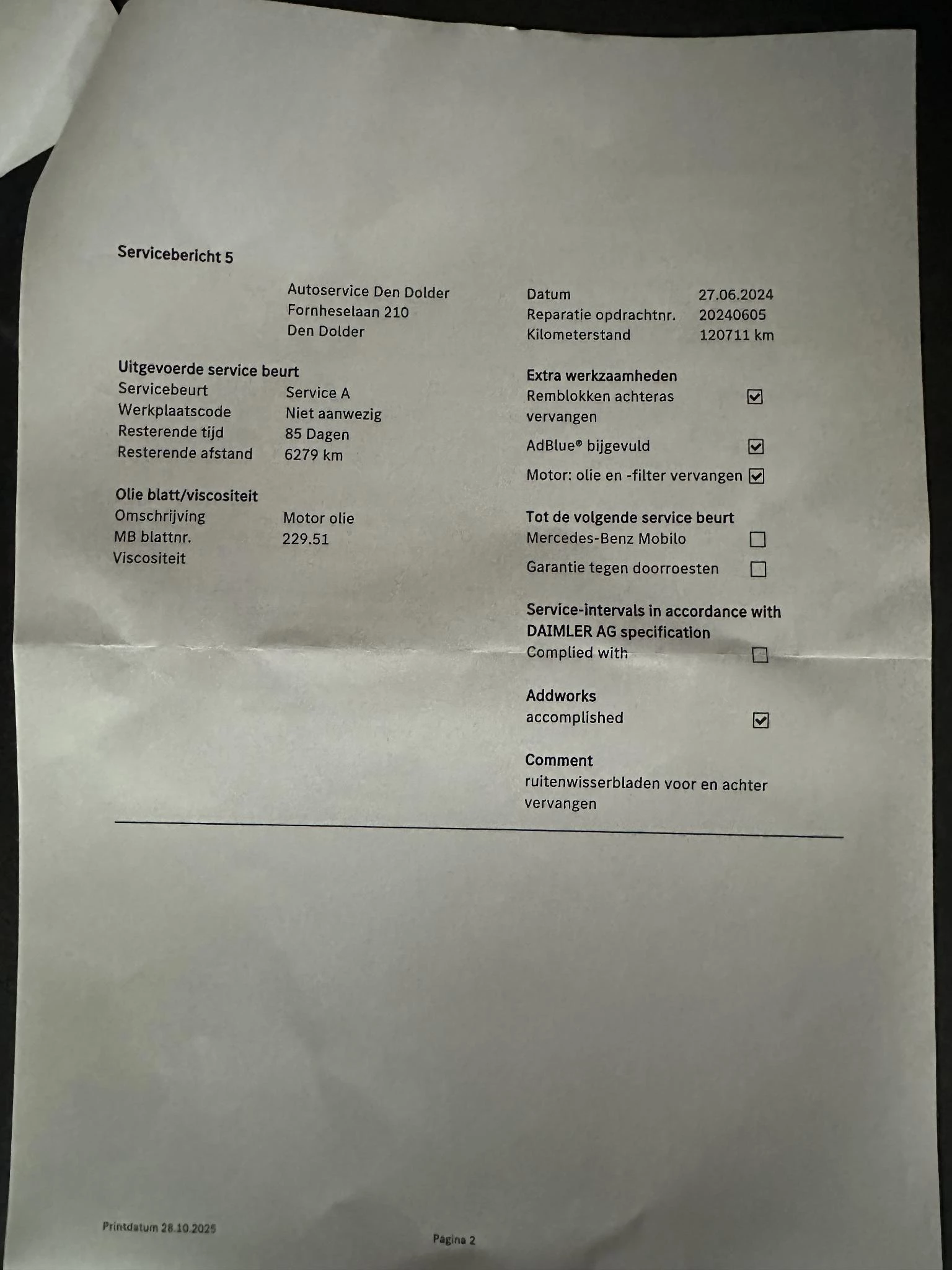 Servicebericht 5

Autoservice Den Dolder
Fornheselaan 210
Den Dolder

Uitgevoerde service beurt
Servicebeurt Service A
Werkplaatscode Niet aanwezig
Resterende tijd 85 Dagen
Resterende afstand 6279 km

Olie blatt/viscositeit
Omschrijving Motor olie
MB blattnr. 229.51
Viscositeit

Datum 27.06.2024
Reparatie opdrachtnr. 20240605
Kilometerstand 120711 km

Extra werkzaamheden
Remblokken achteras vervangen ☑
AdBlue® bijgevuld ☑
Motor: olie en -filter vervangen ☑

Tot de volgende service beurt
Mercedes-Benz Mobilo ☐
Garantie tegen doorroesten ☐

Service-intervals in accordance with DAIMLER AG specification
Complied with ☐

Addworks
accomplished ☑

Comment
ruitenwisserbladen voor en achter vervangen

Printdatum 28.10.2025

Pagina 2